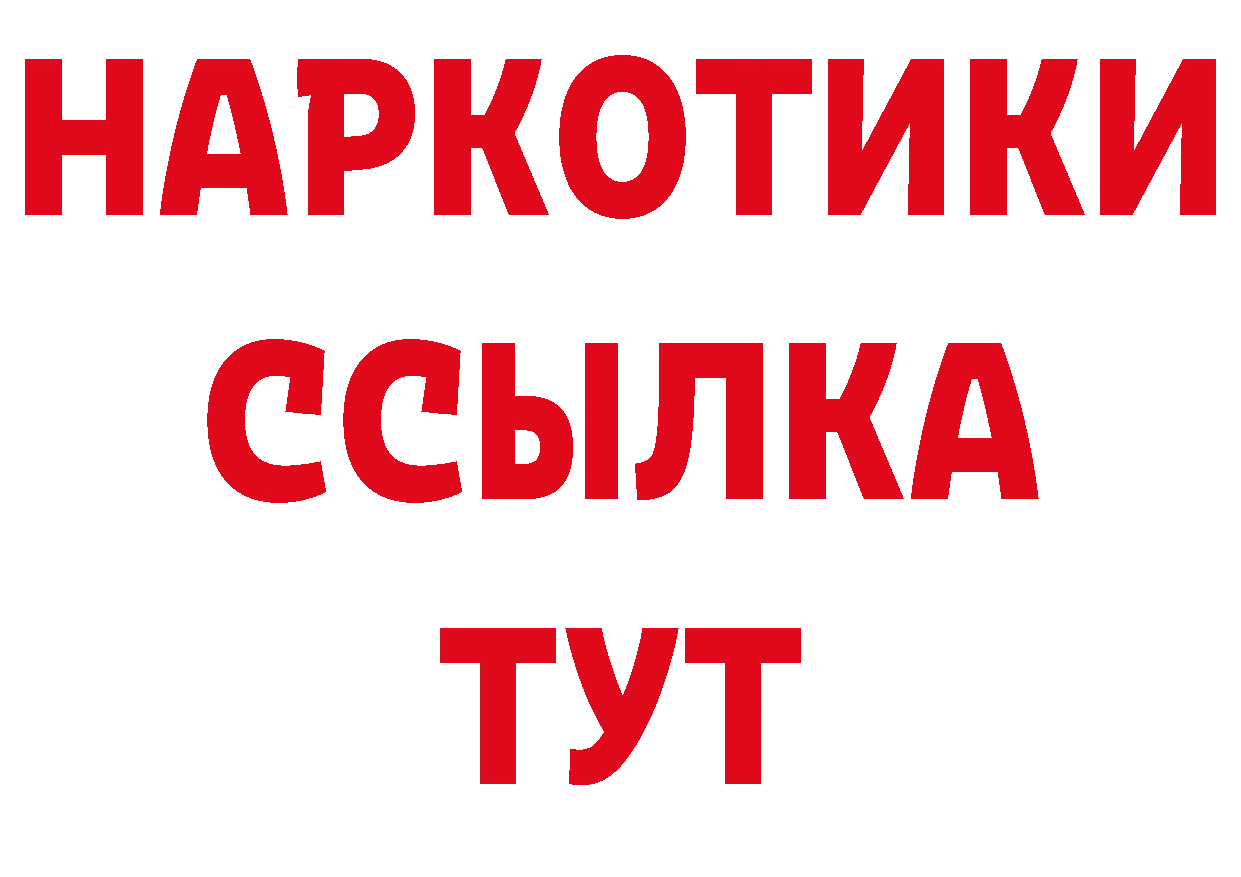 НАРКОТИКИ
ССЫЛКА
ТУТ